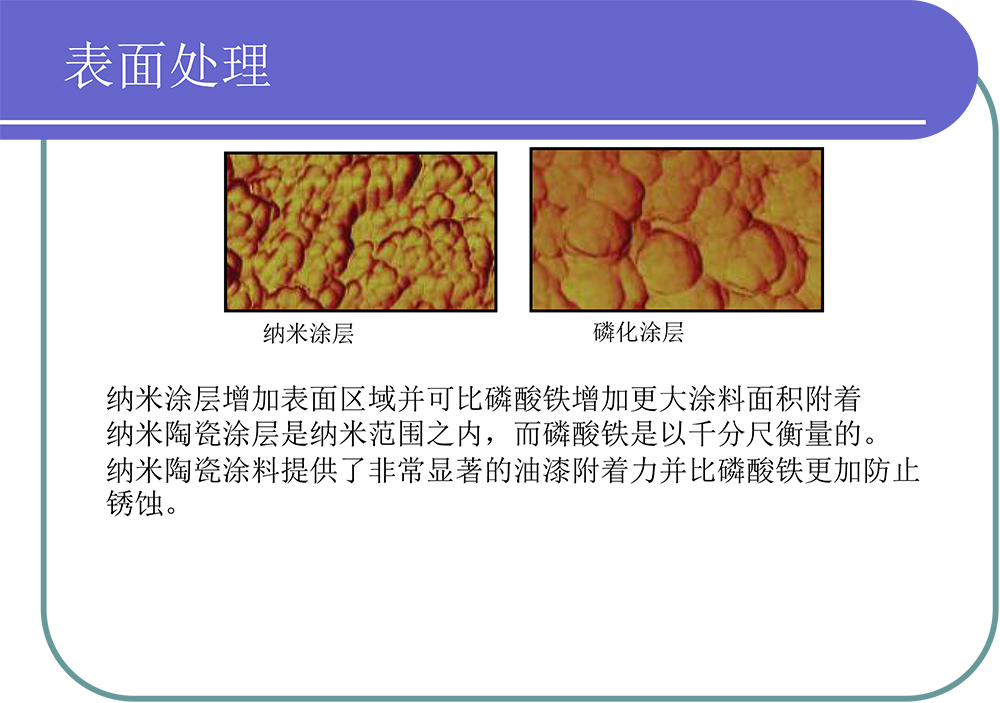 表面处理

纳米涂层

磷化涂层

纳米涂层增加表面区域并可比磷酸铁增加更大涂料面积附着

纳米陶瓷涂层是纳米范围之内，而磷酸铁是以千分尺衡量的。

纳米陶瓷涂料提供了非常显著的油漆附着力并比磷酸铁更加防止锈蚀。